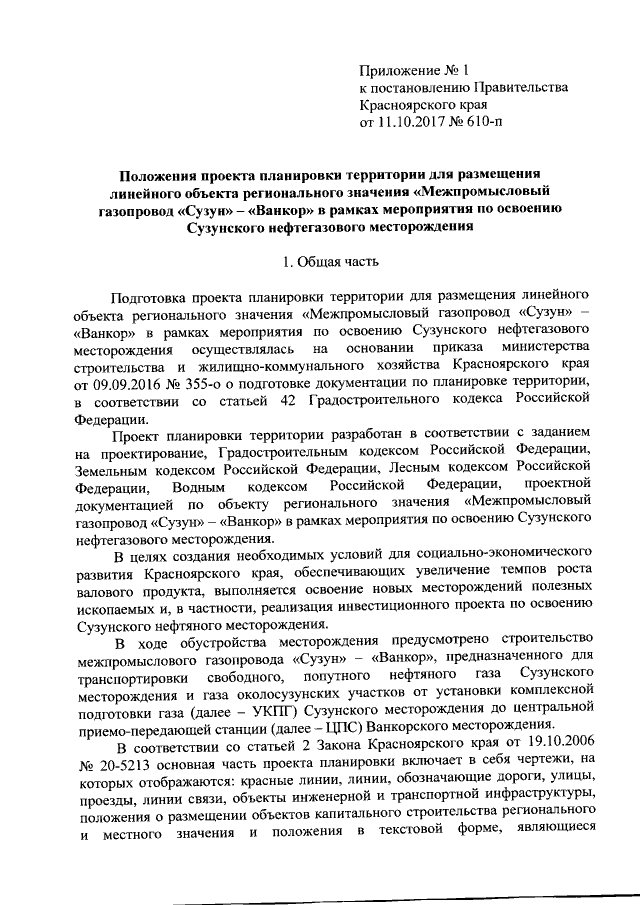 Приложение № 1
к постановлению Правительства
Красноярского края
от 11.10.2017 № 610-п

Положения проекта планировки территории для размещения линейного объекта регионального значения «Межпромысловый газопровод «Сузун» – «Ванкор» в рамках мероприятия по освоению Сузунского нефтегазового месторождения

1. Общая часть

Подготовка проекта планировки территории для размещения линейного объекта регионального значения «Межпромысловый газопровод «Сузун» – «Ванкор» в рамках мероприятия по освоению Сузунского нефтегазового месторождения осуществлялась на основании приказа министерства строительства и жилищно-коммунального хозяйства Красноярского края от 09.09.2016 № 355-о о подготовке документации по планировке территории, в соответствии со статьей 42 Градостроительного кодекса Российской Федерации.

Проект планировки территории разработан в соответствии с заданием на проектирование, Градостроительным кодексом Российской Федерации, Земельным кодексом Российской Федерации, Лесным кодексом Российской Федерации, Водным кодексом Российской Федерации, проектной документацией по объекту регионального значения «Межпромысловый газопровод «Сузун» – «Ванкор» в рамках мероприятия по освоению Сузунского нефтегазового месторождения.

В целях создания необходимых условий для социально-экономического развития Красноярского края, обеспечивающих увеличение темпов роста валового продукта, выполняется освоение новых месторождений полезных ископаемых и, в частности, реализация инвестиционного проекта по освоению Сузунского нефтяного месторождения.

В ходе обустройства месторождения предусмотрено строительство межпромыслового газопровода «Сузун» – «Ванкор», предназначенного для транспортировки свободного, попутного нефтяного газа Сузунского месторождения и газа околосузунских участков от установки комплексной подготовки газа (далее – УКПГ) Сузунского месторождения до центральной приемо-передающей станции (далее – ЦПС) Ванкорского месторождения.

В соответствии со статьей 2 Закона Красноярского края от 19.10.2006 № 20-5213 основная часть проекта планировки включает в себя чертежи, на которых отображаются: красные линии, линии, обозначающие дороги, улицы, проезды, линии связи, объекты инженерной и транспортной инфраструктуры, положения о размещении объектов капитального строительства регионального и местного значения и положения в текстовой форме, являющиеся